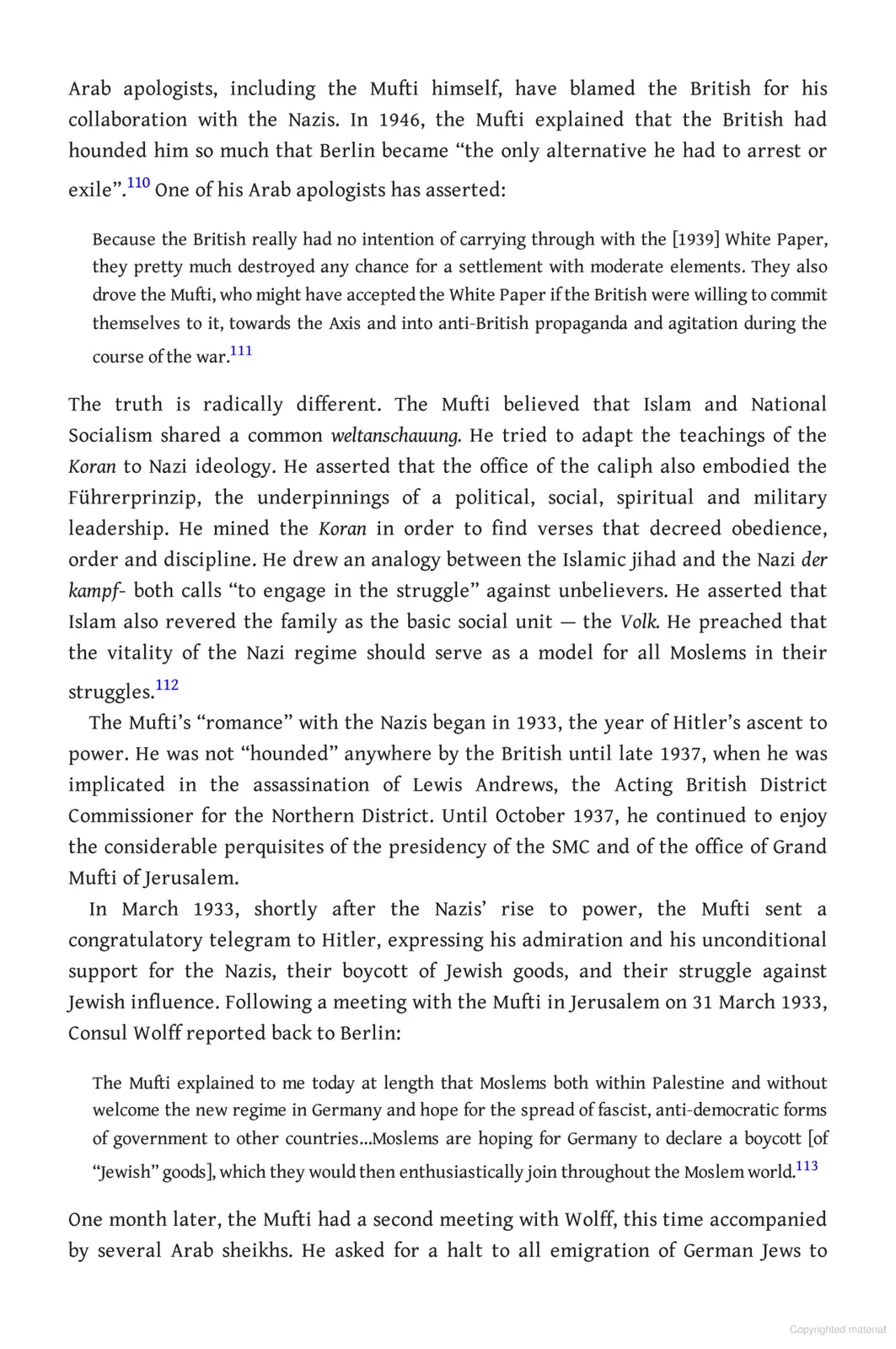 Arab apologists, including the Mufti himself, have blamed the British for his collaboration with the Nazis. In 1946, the Mufti explained that the British had hounded him so much that Berlin became “the only alternative he had to arrest or exile”.$^{110}$ One of his Arab apologists has asserted:

Because the British really had no intention of carrying through with the [1939] White Paper, they pretty much destroyed any chance for a settlement with moderate elements. They also drove the Mufti, who might have accepted the White Paper if the British were willing to commit themselves to it, towards the Axis and into anti-British propaganda and agitation during the course of the war.$^{111}$

The truth is radically different. The Mufti believed that Islam and National Socialism shared a common weltanschauung. He tried to adapt the teachings of the Koran to Nazi ideology. He asserted that the office of the caliph also embodied the Führerprinzip, the underpinnings of a political, social, spiritual and military leadership. He mined the Koran in order to find verses that decreed obedience, order and discipline. He drew an analogy between the Islamic jihad and the Nazi der kampf- both calls “to engage in the struggle” against unbelievers. He asserted that Islam also revered the family as the basic social unit — the Volk. He preached that the vitality of the Nazi regime should serve as a model for all Moslems in their struggles.$^{112}$

The Mufti’s “romance” with the Nazis began in 1933, the year of Hitler’s ascent to power. He was not “hounded” anywhere by the British until late 1937, when he was implicated in the assassination of Lewis Andrews, the Acting British District Commissioner for the Northern District. Until October 1937, he continued to enjoy the considerable perquisites of the presidency of the SMC and of the office of Grand Mufti of Jerusalem.

In March 1933, shortly after the Nazis’ rise to power, the Mufti sent a congratulatory telegram to Hitler, expressing his admiration and his unconditional support for the Nazis, their boycott of Jewish goods, and their struggle against Jewish influence. Following a meeting with the Mufti in Jerusalem on 31 March 1933, Consul Wolff reported back to Berlin:

The Mufti explained to me today at length that Moslems both within Palestine and without welcome the new regime in Germany and hope for the spread of fascist, anti-democratic forms of government to other countries...Moslems are hoping for Germany to declare a boycott [of “Jewish” goods], which they would then enthusiastically join throughout the Moslem world.$^{113}$

One month later, the Mufti had a second meeting with Wolff, this time accompanied by several Arab sheikhs. He asked for a halt to all emigration of German Jews to

Copyrighted material